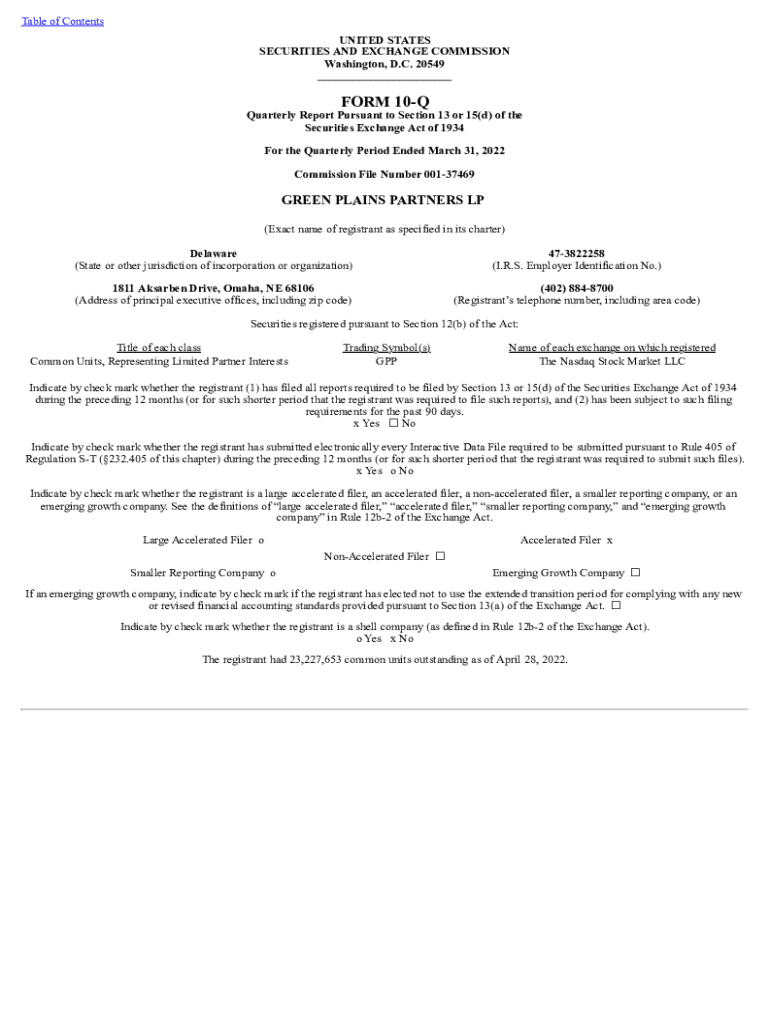 Table of Contents

UNITED STATES
SECURITIES AND EXCHANGE COMMISSION
Washington, D.C. 20549

FORM 10-Q
Quarterly Report Pursuant to Section 13 or 15(d) of the Securities Exchange Act of 1934

For the Quarterly Period Ended March 31, 2022

Commission File Number 001-37469

GREEN PLAINS PARTNERS LP

(Exact name of registrant as specified in its charter)

Delaware
(State or other jurisdiction of incorporation or organization)

47-3822258
(I.R.S. Employer Identification No.)

1811 Aksarben Drive, Omaha, NE 68106
(Address of principal executive offices, including zip code)

(402) 884-8700
(Registrant's telephone number, including area code)

Securities registered pursuant to Section 12(b) of the Act:

| Title of each class | Trading Symbol(s) | Name of each exchange on which registered |
|---|---|---|
| Common Units, Representing Limited Partner Interests | GPP | The Nasdaq Stock Market LLC |

Indicate by check mark whether the registrant (1) has filed all reports required to be filed by Section 13 or 15(d) of the Securities Exchange Act of 1934 during the preceding 12 months (or for such shorter period that the registrant was required to file such reports), and (2) has been subject to such filing requirements for the past 90 days.
x Yes ☐ No

Indicate by check mark whether the registrant has submitted electronically every Interactive Data File required to be submitted pursuant to Rule 405 of Regulation S-T (§232.405 of this chapter) during the preceding 12 months (or for such shorter period that the registrant was required to submit such files).
x Yes o No

Indicate by check mark whether the registrant is a large accelerated filer, an accelerated filer, a non-accelerated filer, a smaller reporting company, or an emerging growth company. See the definitions of "large accelerated filer," "accelerated filer," "smaller reporting company," and "emerging growth company" in Rule 12b-2 of the Exchange Act.

Large Accelerated Filer o
Accelerated Filer x
Non-Accelerated Filer ☐
Smaller Reporting Company o
Emerging Growth Company ☐

If an emerging growth company, indicate by check mark if the registrant has elected not to use the extended transition period for complying with any new or revised financial accounting standards provided pursuant to Section 13(a) of the Exchange Act. ☐

Indicate by check mark whether the registrant is a shell company (as defined in Rule 12b-2 of the Exchange Act).
o Yes x No

The registrant had 23,227,653 common units outstanding as of April 28, 2022.